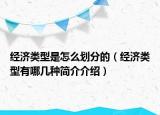 经济类型是怎么划分的（经济类型有哪几种简介介绍）